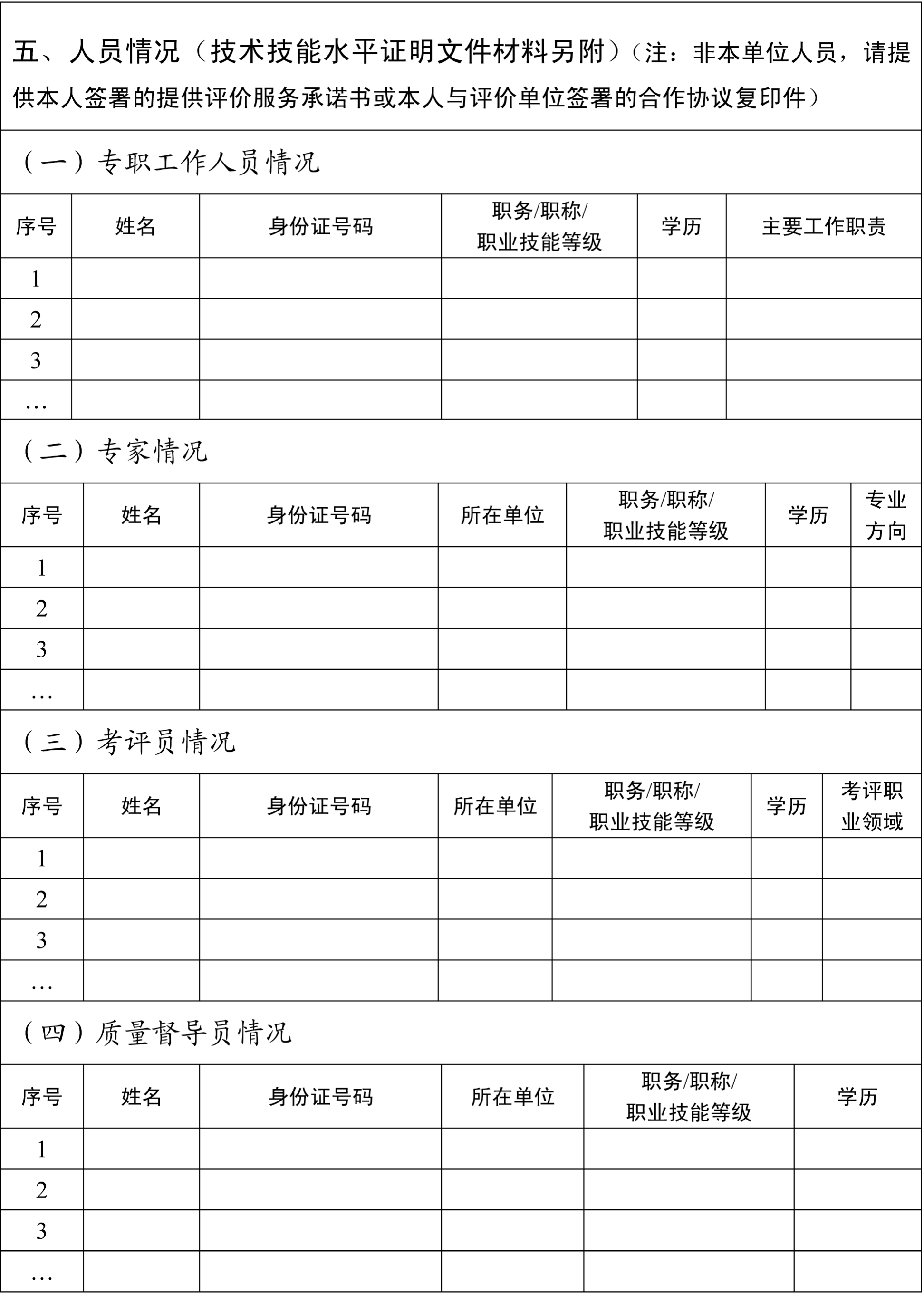 五、人员情况（技术技能水平证明文件材料另附）（注：非本单位人员，请提供本人签署的提供评价服务承诺书或本人与评价单位签署的合作协议复印件）

（一）专职工作人员情况

| 序号 | 姓名 | 身份证号码 | 职务/职称/职业技能等级 | 学历 | 主要工作职责 |
|---|---|---|---|---|---|
| 1 | | | | | |
| 2 | | | | | |
| 3 | | | | | |
| … | | | | | |

（二）专家情况

| 序号 | 姓名 | 身份证号码 | 所在单位 | 职务/职称/职业技能等级 | 学历 | 专业方向 |
|---|---|---|---|---|---|---|
| 1 | | | | | | |
| 2 | | | | | | |
| 3 | | | | | | |
| … | | | | | | |

（三）考评员情况

| 序号 | 姓名 | 身份证号码 | 所在单位 | 职务/职称/职业技能等级 | 学历 | 考评职业领域 |
|---|---|---|---|---|---|---|
| 1 | | | | | | |
| 2 | | | | | | |
| 3 | | | | | | |
| … | | | | | | |

（四）质量督导员情况

| 序号 | 姓名 | 身份证号码 | 所在单位 | 职务/职称/职业技能等级 | 学历 |
|---|---|---|---|---|---|
| 1 | | | | | |
| 2 | | | | | |
| 3 | | | | | |
| … | | | | | |